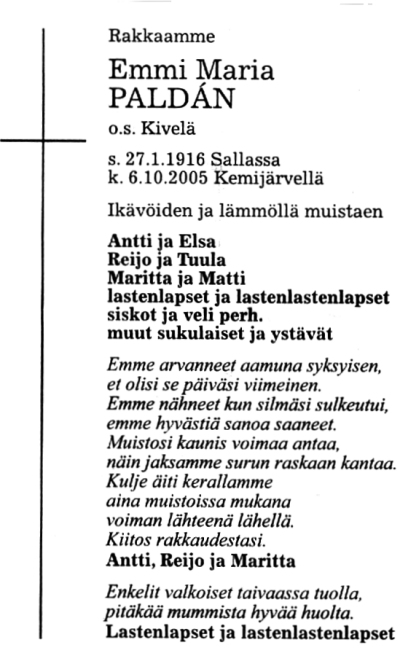 Rakkaamme

Emmi Maria
PALDÁN
o.s. Kivelä

s. 27.1.1916 Sallassa
k. 6.10.2005 Kemijärvellä

Ikävöiden ja lämmöllä muistaen

Antti ja Elsa
Reijo ja Tuula
Maritta ja Matti
lastenlapset ja lastenlastenlapset
siskot ja veli perh.
muut sukulaiset ja ystävät

Emme arvanneet aamuna syksyisen,
et olisi se päiväsi viimeinen.
Emme nähneet kun silmäsi sulkeutui,
emme hyvästiä sanoa saaneet.
Muistosi kaunis voimaa antaa,
näin jaksamme surun raskaan kantaa.
Kulje äiti kerallamme
aina muistoissa mukana
voiman lähteenä lähellä.
Kiitos rakkaudestasi.
Antti, Reijo ja Maritta

Enkelit valkoiset taivaassa tuolla,
pitäkää mummista hyvää huolta.
Lastenlapset ja lastenlastenlapset